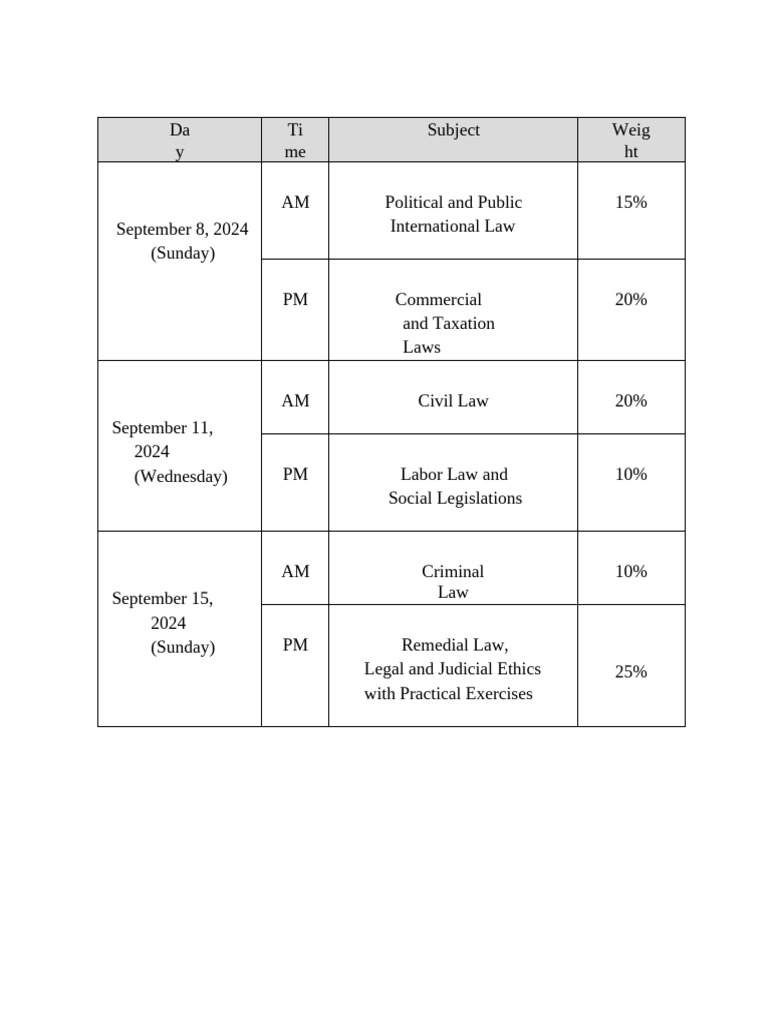 | Day | Time | Subject | Weight |
|---|---|---|---|
| September 8, 2024 (Sunday) | AM | Political and Public International Law | 15% |
| | PM | Commercial and Taxation Laws | 20% |
| September 11, 2024 (Wednesday) | AM | Civil Law | 20% |
| | PM | Labor Law and Social Legislations | 10% |
| September 15, 2024 (Sunday) | AM | Criminal Law | 10% |
| | PM | Remedial Law, Legal and Judicial Ethics with Practical Exercises | 25% |